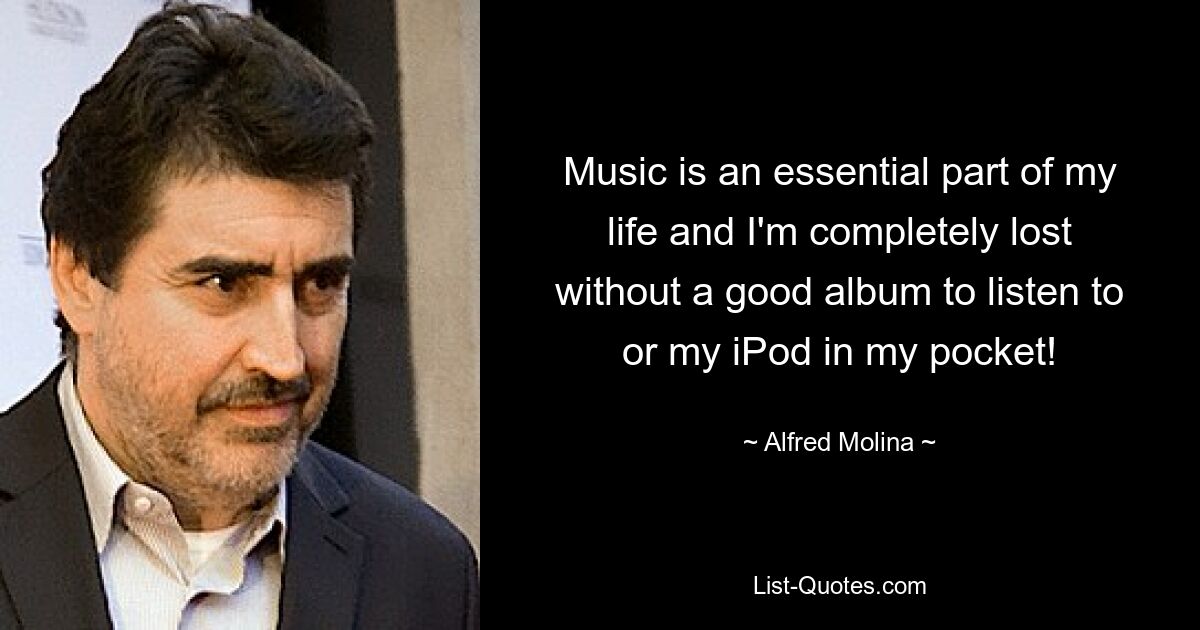 Music is an essential part of my life and I'm completely lost without a good album to listen to or my iPod in my pocket!

~ Alfred Molina ~

List-Quotes.com